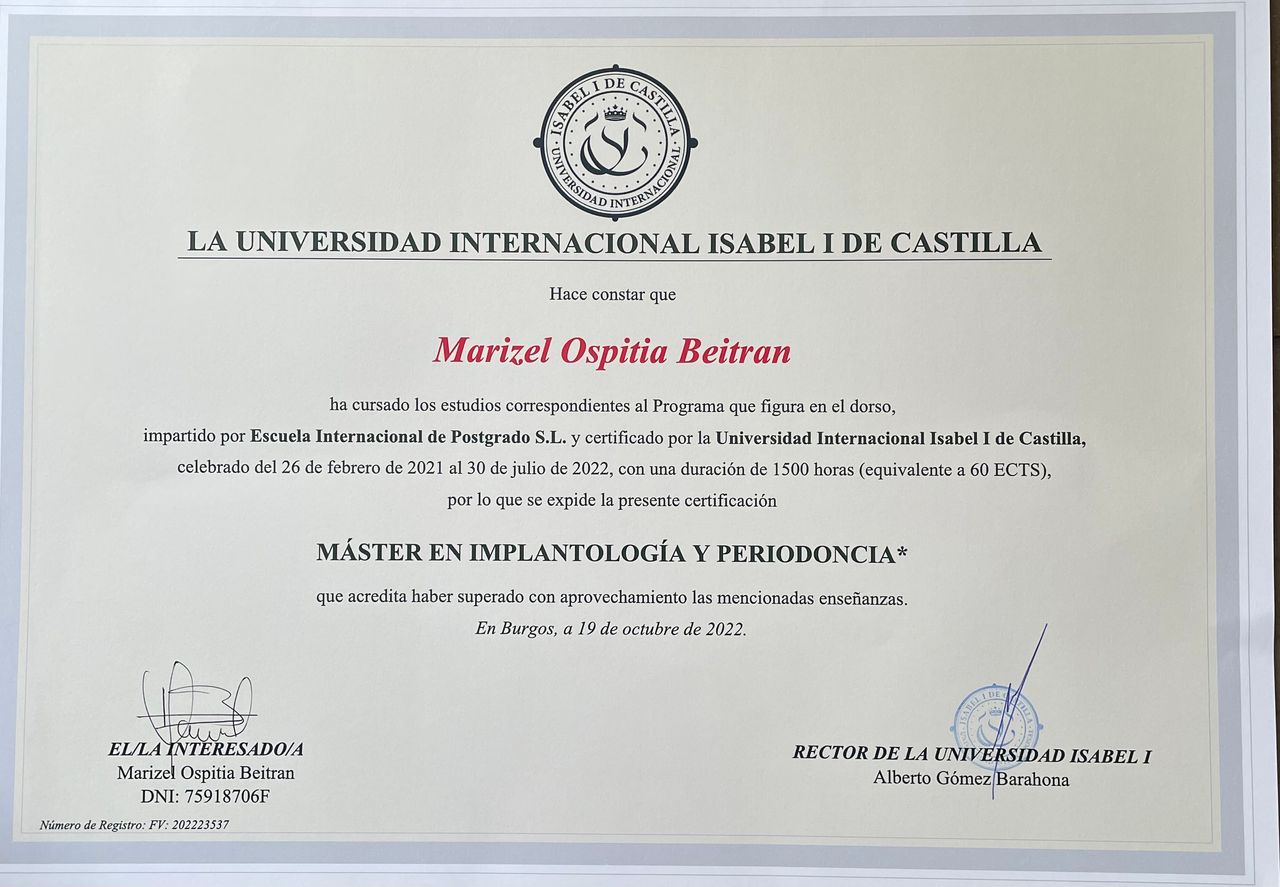 ISABEL I DE CASTILLA
UNIVERSIDAD INTERNACIONAL

LA UNIVERSIDAD INTERNACIONAL ISABEL I DE CASTILLA

Hace constar que

Marizel Ospitia Beitran

ha cursado los estudios correspondientes al Programa que figura en el dorso, impartido por Escuela Internacional de Postgrado S.L. y certificado por la Universidad Internacional Isabel I de Castilla, celebrado del 26 de febrero de 2021 al 30 de julio de 2022, con una duración de 1500 horas (equivalente a 60 ECTS), por lo que se expide la presente certificación

MÁSTER EN IMPLANTOLOGÍA Y PERIODONCIA*

que acredita haber superado con aprovechamiento las mencionadas enseñanzas.

En Burgos, a 19 de octubre de 2022.

EL/LA INTERESADO/A
Marizel Ospitia Beitran
DNI: 75918706F

RECTOR DE LA UNIVERSIDAD ISABEL I
Alberto Gómez Barahona

Número de Registro: FV: 202223537